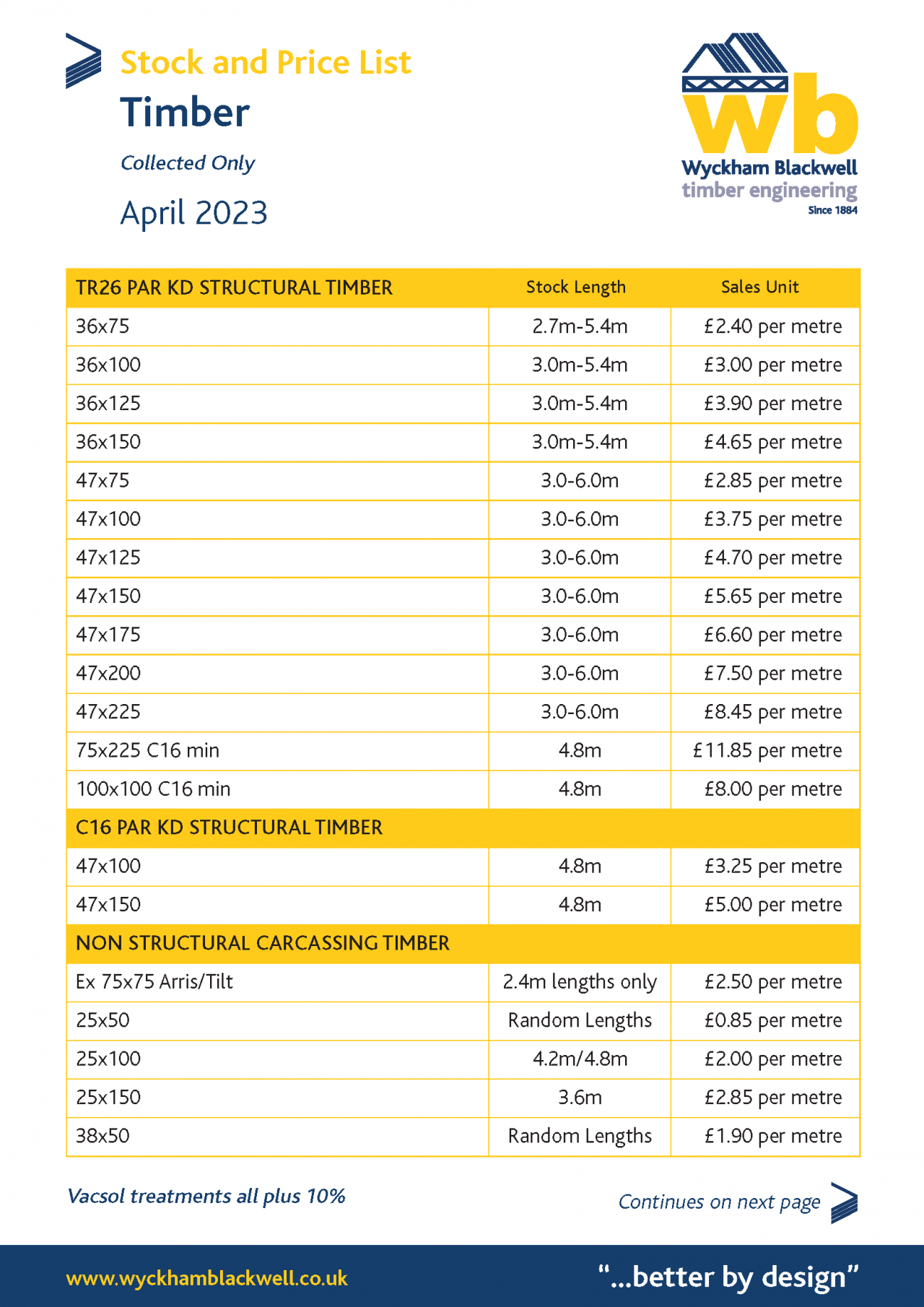 Stock and Price List

Timber

Collected Only

April 2023

wb
Wyckham Blackwell
timber engineering
Since 1884

| TR26 PAR KD STRUCTURAL TIMBER | Stock Length | Sales Unit |
|---|---|---|
| 36x75 | 2.7m-5.4m | £2.40 per metre |
| 36x100 | 3.0m-5.4m | £3.00 per metre |
| 36x125 | 3.0m-5.4m | £3.90 per metre |
| 36x150 | 3.0m-5.4m | £4.65 per metre |
| 47x75 | 3.0-6.0m | £2.85 per metre |
| 47x100 | 3.0-6.0m | £3.75 per metre |
| 47x125 | 3.0-6.0m | £4.70 per metre |
| 47x150 | 3.0-6.0m | £5.65 per metre |
| 47x175 | 3.0-6.0m | £6.60 per metre |
| 47x200 | 3.0-6.0m | £7.50 per metre |
| 47x225 | 3.0-6.0m | £8.45 per metre |
| 75x225 C16 min | 4.8m | £11.85 per metre |
| 100x100 C16 min | 4.8m | £8.00 per metre |
| C16 PAR KD STRUCTURAL TIMBER | | |
| 47x100 | 4.8m | £3.25 per metre |
| 47x150 | 4.8m | £5.00 per metre |
| NON STRUCTURAL CARCASSING TIMBER | | |
| Ex 75x75 Arris/Tilt | 2.4m lengths only | £2.50 per metre |
| 25x50 | Random Lengths | £0.85 per metre |
| 25x100 | 4.2m/4.8m | £2.00 per metre |
| 25x150 | 3.6m | £2.85 per metre |
| 38x50 | Random Lengths | £1.90 per metre |

Vacsol treatments all plus 10%

Continues on next page

www.wyckhamblackwell.co.uk

"...better by design"